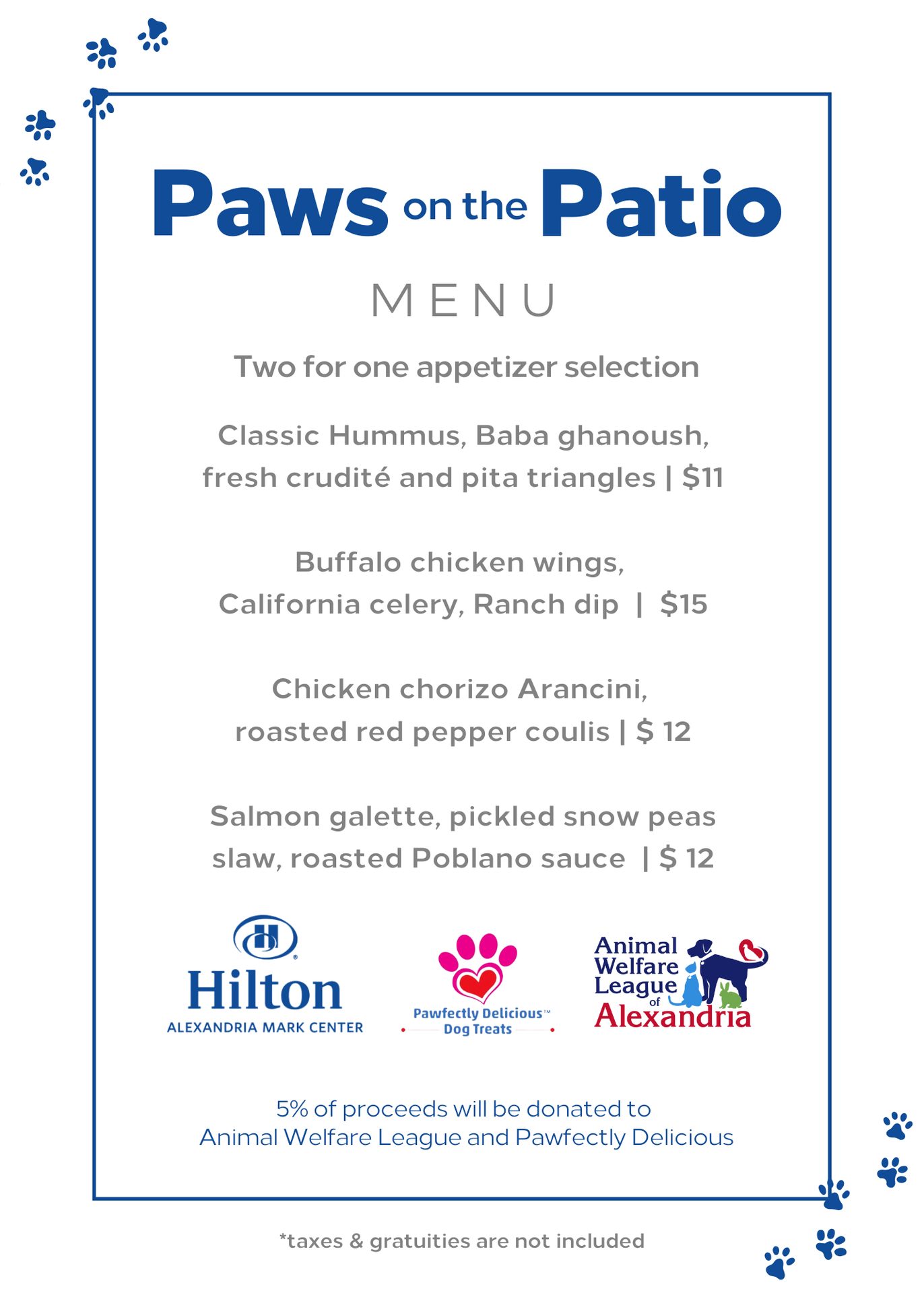 Paws on the Patio

MENU

Two for one appetizer selection

Classic Hummus, Baba ghanoush, fresh crudité and pita triangles | $11

Buffalo chicken wings, California celery, Ranch dip | $15

Chicken chorizo Arancini, roasted red pepper coulis | $ 12

Salmon galette, pickled snow peas slaw, roasted Poblano sauce | $ 12

Hilton
ALEXANDRIA MARK CENTER

Pawfectly Delicious™
Dog Treats

Animal Welfare League of Alexandria

5% of proceeds will be donated to Animal Welfare League and Pawfectly Delicious

*taxes & gratuities are not included